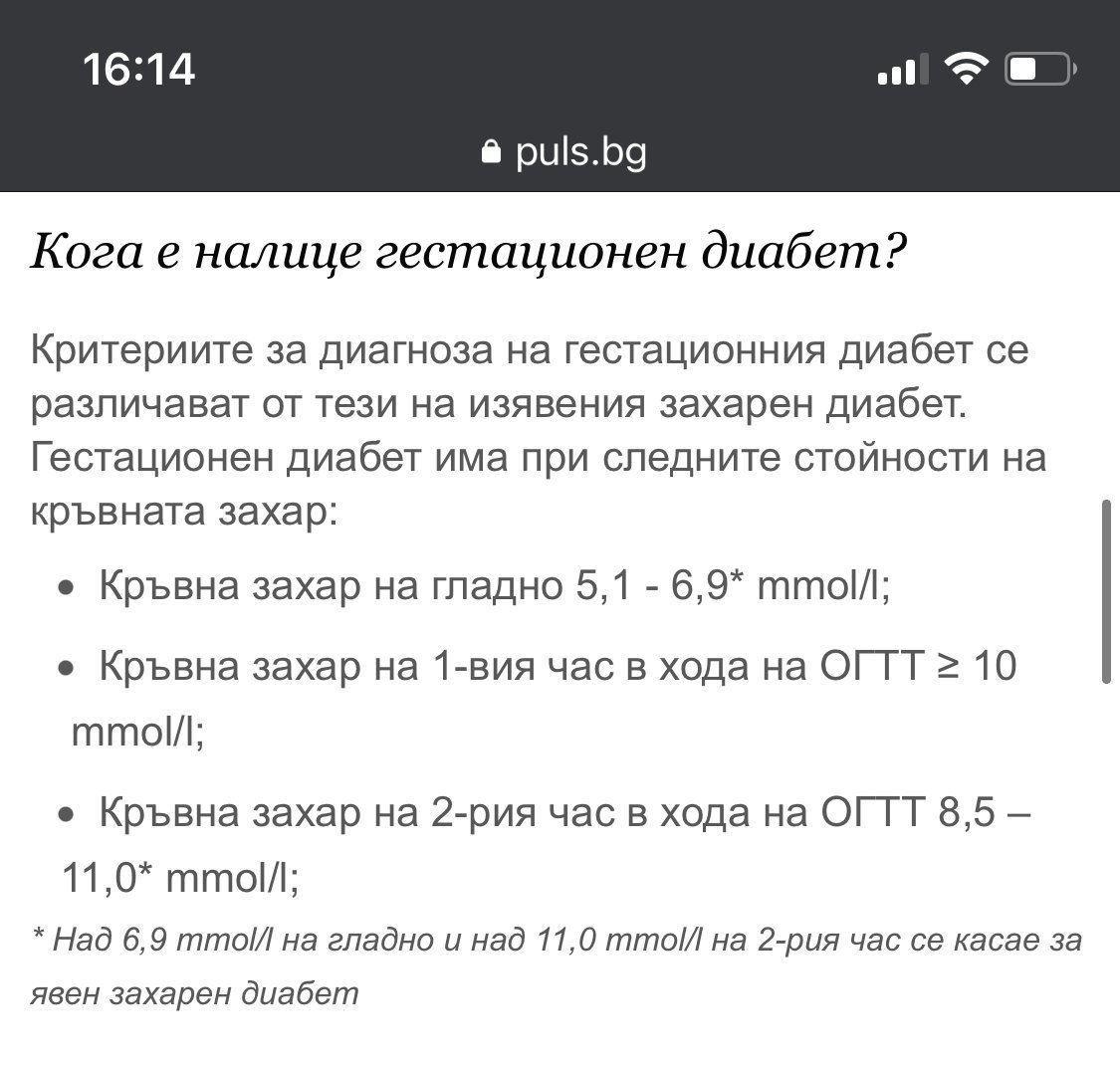 16:14

puls.bg

Кога е налице гестационен диабет?

Критериите за диагноза на гестационния диабет се различават от тези на изявения захарен диабет. Гестационен диабет има при следните стойности на кръвната захар:

• Кръвна захар на гладно 5,1 - 6,9* mmol/l;

• Кръвна захар на 1-вия час в хода на ОГТТ ≥ 10 mmol/l;

• Кръвна захар на 2-рия час в хода на ОГТТ 8,5 – 11,0* mmol/l;

* Над 6,9 mmol/l на гладно и над 11,0 mmol/l на 2-рия час се касае за явен захарен диабет